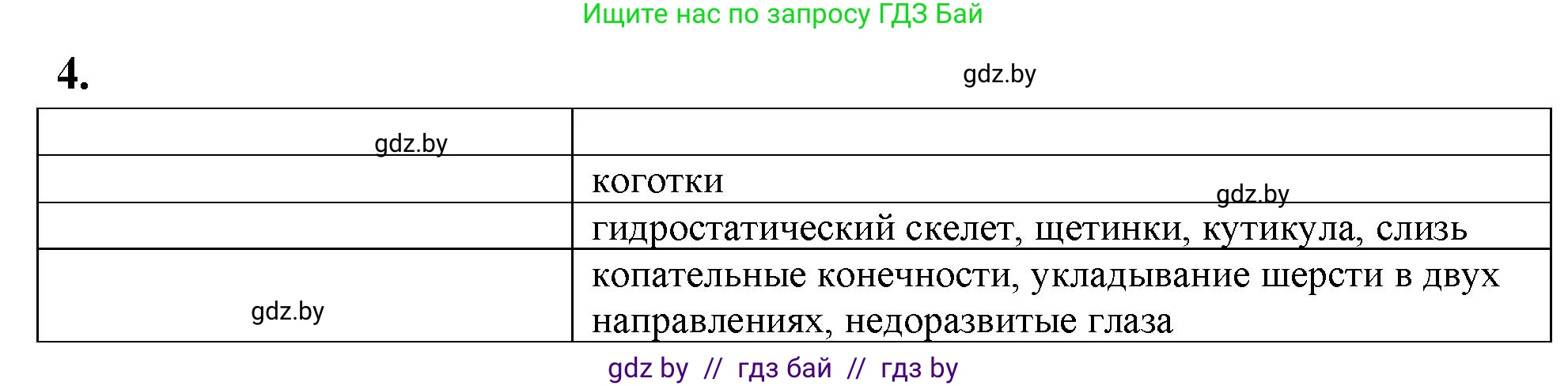 Ищите нас по запросу ГДЗ Бай

4.

gdz.by

| gdz.by | |
|---|---|
| | коготки gdz.by |
| | гидростатический скелет, щетинки, кутикула, слизь |
| gdz.by | копательные конечности, укладывание шерсти в двух направлениях, недоразвитые глаза |

gdz by // гдз бай // гдз by